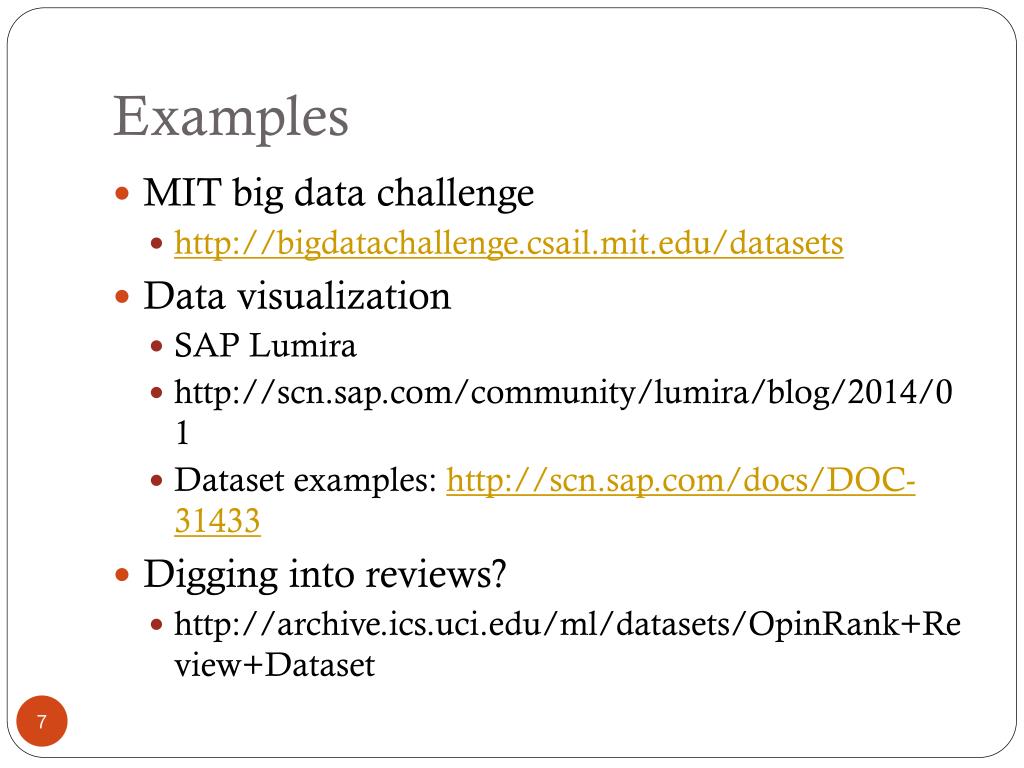 Examples

MIT big data challenge

http://bigdatachallenge.csail.mit.edu/datasets

Data visualization

SAP Lumira

http://scn.sap.com/community/lumira/blog/2014/01

Dataset examples: http://scn.sap.com/docs/DOC-31433

Digging into reviews?

http://archive.ics.uci.edu/ml/datasets/OpinRank+Review+Dataset

7